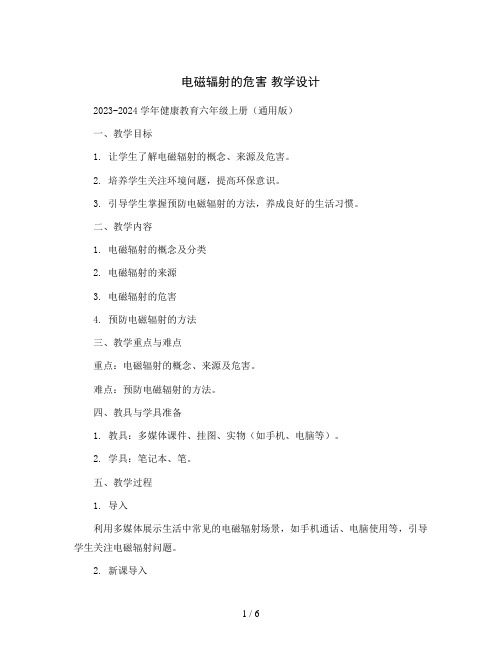 电磁辐射的危害 教学设计

2023-2024 学年健康教育六年级上册（通用版）

一、教学目标

1. 让学生了解电磁辐射的概念、来源及危害。

2. 培养学生关注环境问题，提高环保意识。

3. 引导学生掌握预防电磁辐射的方法，养成良好的生活习惯。

二、教学内容

1. 电磁辐射的概念及分类

2. 电磁辐射的来源

3. 电磁辐射的危害

4. 预防电磁辐射的方法

三、教学重点与难点

重点：电磁辐射的概念、来源及危害。

难点：预防电磁辐射的方法。

四、教具与学具准备

1. 教具：多媒体课件、挂图、实物（如手机、电脑等）。

2. 学具：笔记本、笔。

五、教学过程

1. 导入

利用多媒体展示生活中常见的电磁辐射场景，如手机通话、电脑使用等，引导学生关注电磁辐射问题。

2. 新课导入

1 / 6